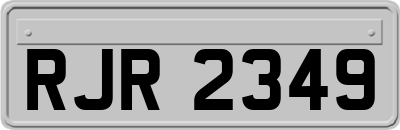 RJR 2349